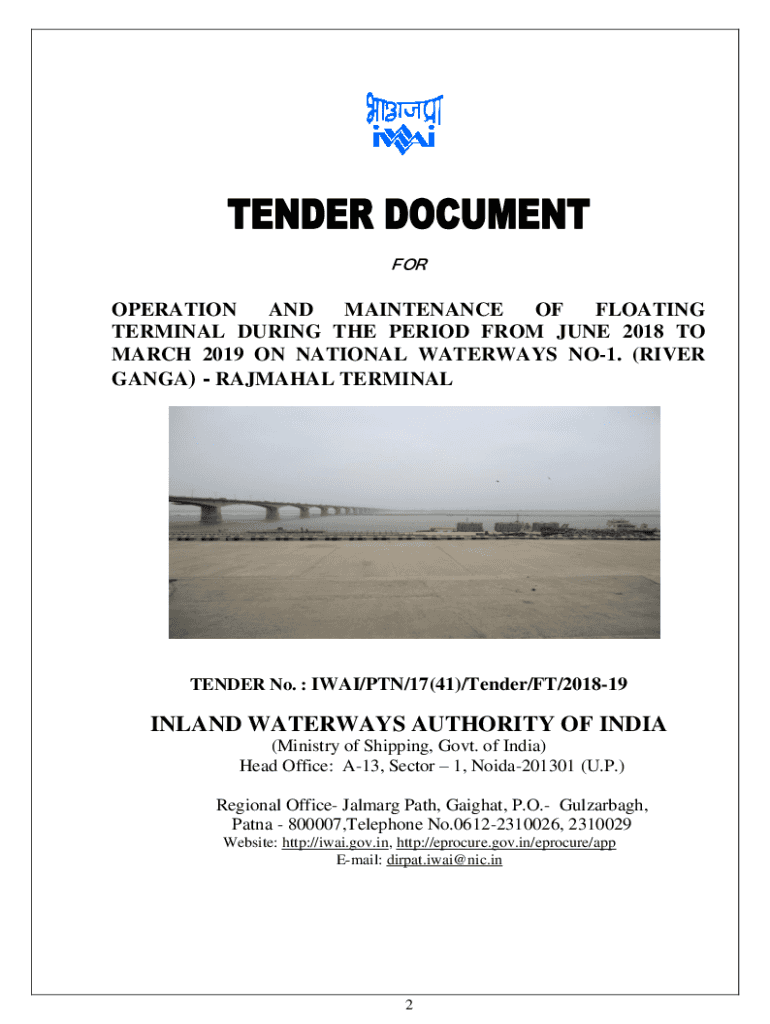 भाअजप्रा
iwai

TENDER DOCUMENT

FOR

OPERATION AND MAINTENANCE OF FLOATING TERMINAL DURING THE PERIOD FROM JUNE 2018 TO MARCH 2019 ON NATIONAL WATERWAYS NO-1. (RIVER GANGA) - RAJMAHAL TERMINAL

TENDER No. : IWAI/PTN/17(41)/Tender/FT/2018-19

INLAND WATERWAYS AUTHORITY OF INDIA
(Ministry of Shipping, Govt. of India)
Head Office: A-13, Sector – 1, Noida-201301 (U.P.)

Regional Office- Jalmarg Path, Gaighat, P.O.- Gulzarbagh, Patna - 800007,Telephone No.0612-2310026, 2310029
Website: http://iwai.gov.in, http://eprocure.gov.in/eprocure/app
E-mail: dirpat.iwai@nic.in

2